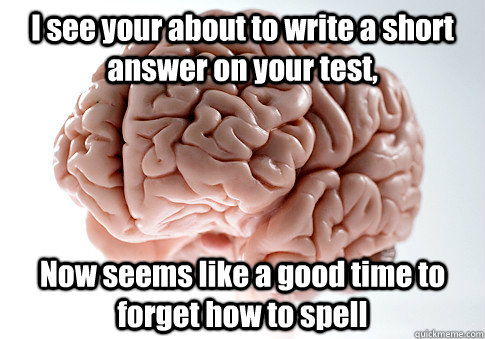 I see your about to write a short answer on your test,

Now seems like a good time to forget how to spell

quickmeme.com